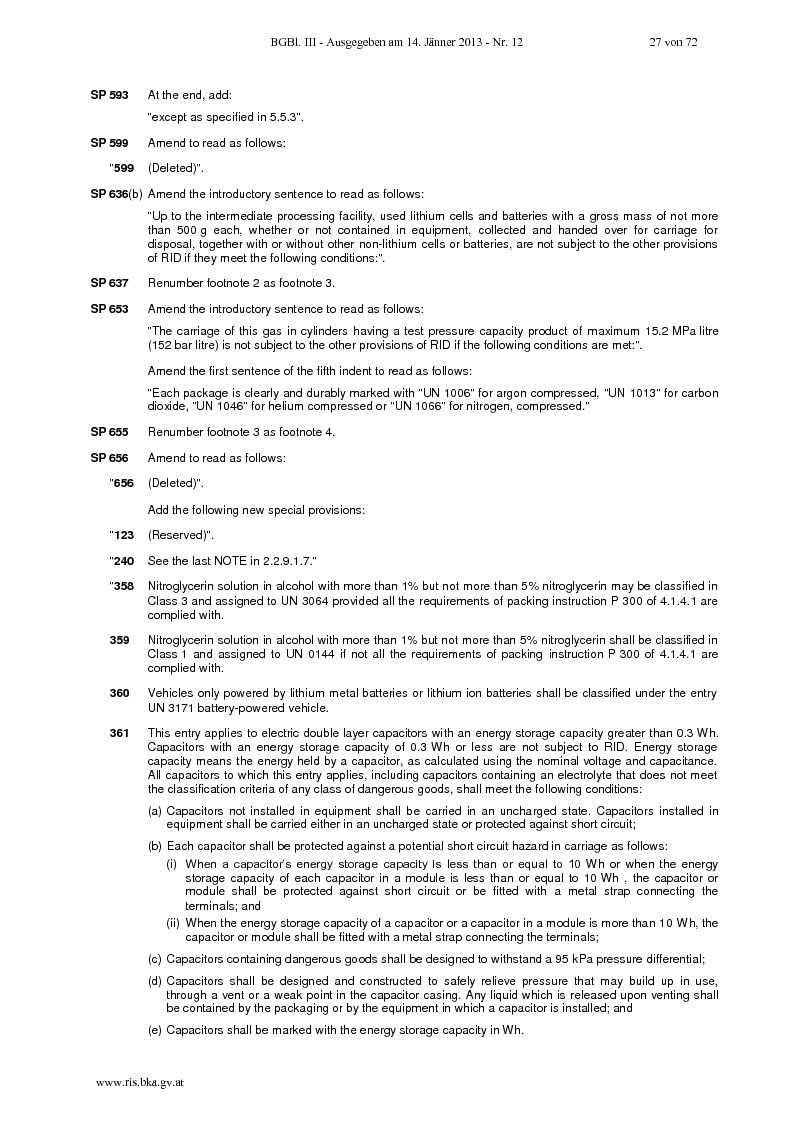 BGBl. III - Ausgegeben am 14. Jänner 2013 - Nr. 12 27 von 72

SP 593 At the end, add:

"except as specified in 5.5.3".

SP 599 Amend to read as follows:

"599 (Deleted)".

SP 636(b) Amend the introductory sentence to read as follows:

"Up to the intermediate processing facility, used lithium cells and batteries with a gross mass of not more than 500 g each, whether or not contained in equipment, collected and handed over for carriage for disposal, together with or without other non-lithium cells or batteries, are not subject to the other provisions of RID if they meet the following conditions:".

SP 637 Renumber footnote 2 as footnote 3.

SP 653 Amend the introductory sentence to read as follows:

"The carriage of this gas in cylinders having a test pressure capacity product of maximum 15.2 MPa litre (152 bar litre) is not subject to the other provisions of RID if the following conditions are met:".

Amend the first sentence of the fifth indent to read as follows:

"Each package is clearly and durably marked with "UN 1006" for argon compressed, "UN 1013" for carbon dioxide, "UN 1046" for helium compressed or "UN 1066" for nitrogen, compressed."

SP 655 Renumber footnote 3 as footnote 4.

SP 656 Amend to read as follows:

"656 (Deleted)".

Add the following new special provisions:

"123 (Reserved)".

"240 See the last NOTE in 2.2.9.1.7."

"358 Nitroglycerin solution in alcohol with more than 1% but not more than 5% nitroglycerin may be classified in Class 3 and assigned to UN 3064 provided all the requirements of packing instruction P 300 of 4.1.4.1 are complied with.

359 Nitroglycerin solution in alcohol with more than 1% but not more than 5% nitroglycerin shall be classified in Class 1 and assigned to UN 0144 if not all the requirements of packing instruction P 300 of 4.1.4.1 are complied with.

360 Vehicles only powered by lithium metal batteries or lithium ion batteries shall be classified under the entry UN 3171 battery-powered vehicle.

361 This entry applies to electric double layer capacitors with an energy storage capacity greater than 0.3 Wh. Capacitors with an energy storage capacity of 0.3 Wh or less are not subject to RID. Energy storage capacity means the energy held by a capacitor, as calculated using the nominal voltage and capacitance. All capacitors to which this entry applies, including capacitors containing an electrolyte that does not meet the classification criteria of any class of dangerous goods, shall meet the following conditions:

(a) Capacitors not installed in equipment shall be carried in an uncharged state. Capacitors installed in equipment shall be carried either in an uncharged state or protected against short circuit;

(b) Each capacitor shall be protected against a potential short circuit hazard in carriage as follows:

(i) When a capacitor's energy storage capacity is less than or equal to 10 Wh or when the energy storage capacity of each capacitor in a module is less than or equal to 10 Wh , the capacitor or module shall be protected against short circuit or be fitted with a metal strap connecting the terminals; and

(ii) When the energy storage capacity of a capacitor or a capacitor in a module is more than 10 Wh, the capacitor or module shall be fitted with a metal strap connecting the terminals;

(c) Capacitors containing dangerous goods shall be designed to withstand a 95 kPa pressure differential;

(d) Capacitors shall be designed and constructed to safely relieve pressure that may build up in use, through a vent or a weak point in the capacitor casing. Any liquid which is released upon venting shall be contained by the packaging or by the equipment in which a capacitor is installed; and

(e) Capacitors shall be marked with the energy storage capacity in Wh.

www.ris.bka.gv.at